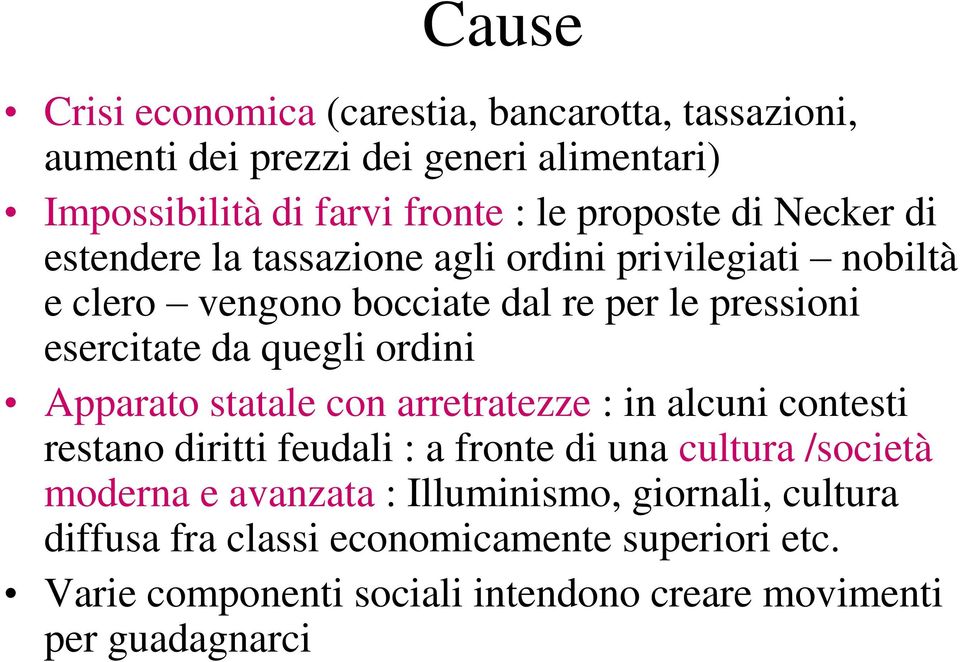 Cause

• Crisi economica (carestia, bancarotta, tassazioni, aumenti dei prezzi dei generi alimentari)
• Impossibilità di farvi fronte : le proposte di Necker di estendere la tassazione agli ordini privilegiati – nobiltà e clero – vengono bocciate dal re per le pressioni esercitate da quegli ordini
• Apparato statale con arretratezze : in alcuni contesti restano diritti feudali : a fronte di una cultura /società moderna e avanzata : Illuminismo, giornali, cultura diffusa fra classi economicamente superiori etc.
• Varie componenti sociali intendono creare movimenti per guadagnarci